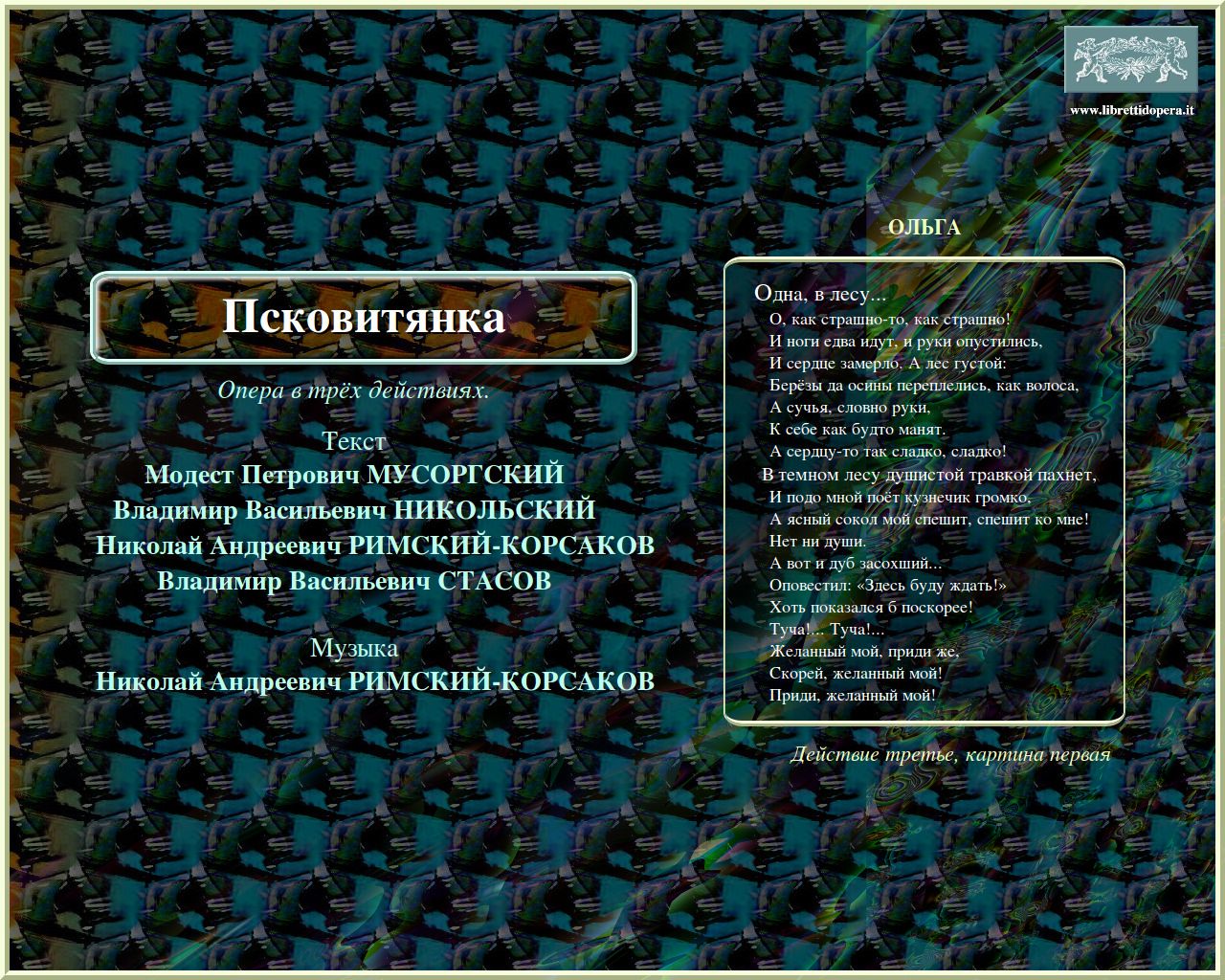 www.librettidopera.it

Псковитянка

Опера в трёх действиях.

Текст
Модест Петрович МУСОРГСКИЙ
Владимир Васильевич НИКОЛЬСКИЙ
Николай Андреевич РИМСКИЙ-КОРСАКОВ
Владимир Васильевич СТАСОВ

Музыка
Николай Андреевич РИМСКИЙ-КОРСАКОВ

ОЛЬГА

Одна, в лесу...
О, как страшно-то, как страшно!
И ноги едва идут, и руки опустились,
И сердце замерло. А лес густой:
Берёзы да осины переплелись, как волоса,
А сучья, словно руки,
К себе как будто манят.
А сердцу-то так сладко, сладко!
В темном лесу душистой травкой пахнет,
И подо мной поёт кузнечик громко,
А ясный сокол мой спешит, спешит ко мне!
Нет ни души.
А вот и дуб засохший...
Оповестил: «Здесь буду ждать!»
Хоть показался б поскорее!
Туча!... Туча!...
Желанный мой, приди же,
Скорей, желанный мой!
Приди, желанный мой!

Действие третье, картина первая